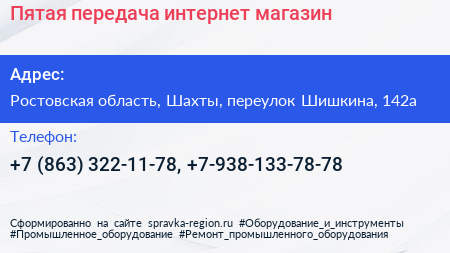 Пятая передача интернет магазин

Адрес:

Ростовская область, Шахты, переулок Шишкина, 142а

Телефон:

+7 (863) 322-11-78, +7-938-133-78-78

Сформированно на сайте spravka-region.ru #Оборудование_и_инструменты #Промышленное_оборудование #Ремонт_промышленного_оборудования